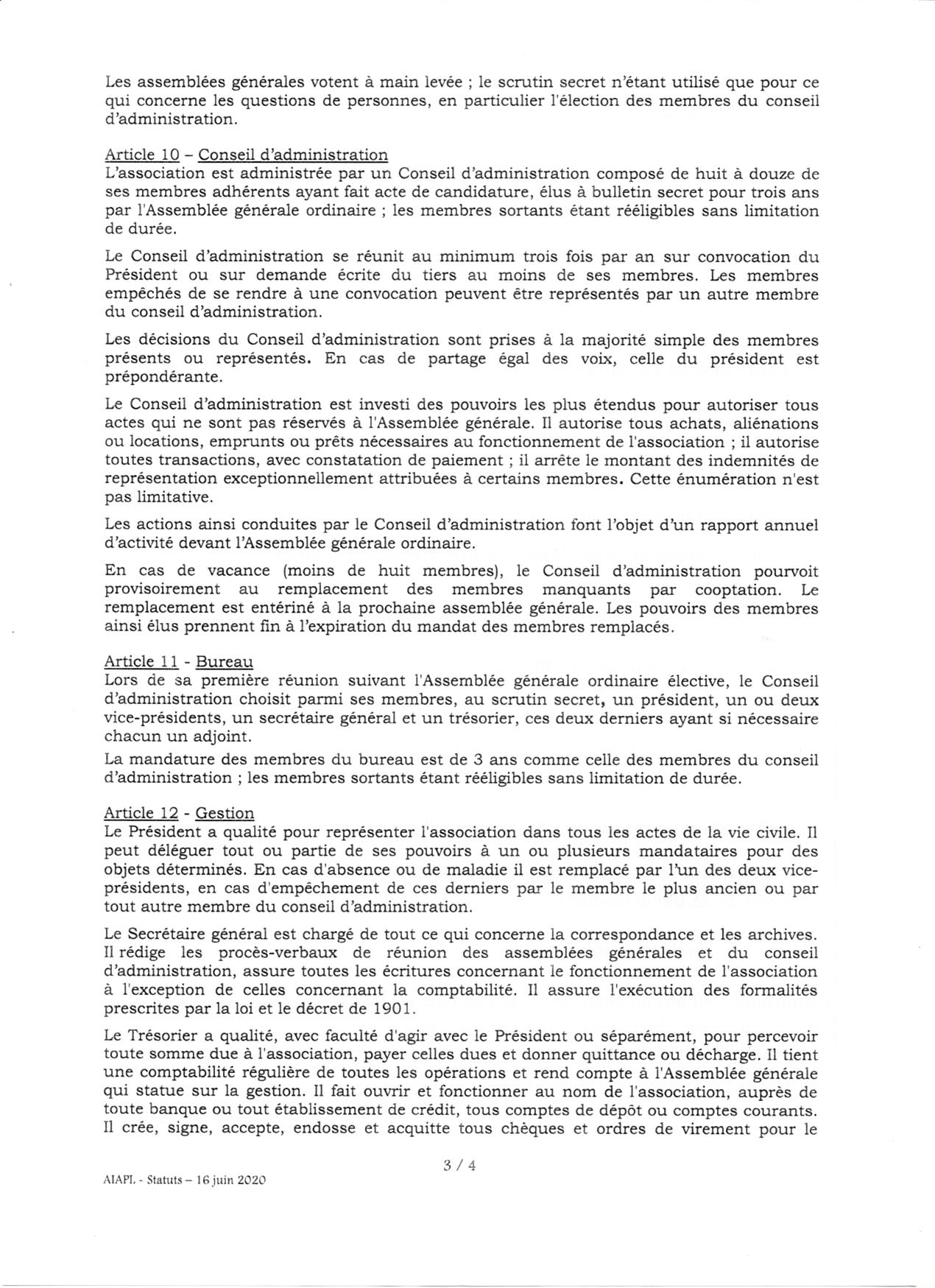 Les assemblées générales votent à main levée ; le scrutin secret n'étant utilisé que pour ce qui concerne les questions de personnes, en particulier l'élection des membres du conseil d'administration.

Article 10 – Conseil d'administration
L'association est administrée par un Conseil d'administration composé de huit à douze de ses membres adhérents ayant fait acte de candidature, élus à bulletin secret pour trois ans par l'Assemblée générale ordinaire ; les membres sortants étant rééligibles sans limitation de durée.

Le Conseil d'administration se réunit au minimum trois fois par an sur convocation du Président ou sur demande écrite du tiers au moins de ses membres. Les membres empêchés de se rendre à une convocation peuvent être représentés par un autre membre du conseil d'administration.

Les décisions du Conseil d'administration sont prises à la majorité simple des membres présents ou représentés. En cas de partage égal des voix, celle du président est prépondérante.

Le Conseil d'administration est investi des pouvoirs les plus étendus pour autoriser tous actes qui ne sont pas réservés à l'Assemblée générale. Il autorise tous achats, aliénations ou locations, emprunts ou prêts nécessaires au fonctionnement de l'association ; il autorise toutes transactions, avec constatation de paiement ; il arrête le montant des indemnités de représentation exceptionnellement attribuées à certains membres. Cette énumération n'est pas limitative.

Les actions ainsi conduites par le Conseil d'administration font l'objet d'un rapport annuel d'activité devant l'Assemblée générale ordinaire.

En cas de vacance (moins de huit membres), le Conseil d'administration pourvoit provisoirement au remplacement des membres manquants par cooptation. Le remplacement est entériné à la prochaine assemblée générale. Les pouvoirs des membres ainsi élus prennent fin à l'expiration du mandat des membres remplacés.

Article 11 - Bureau
Lors de sa première réunion suivant l'Assemblée générale ordinaire élective, le Conseil d'administration choisit parmi ses membres, au scrutin secret, un président, un ou deux vice-présidents, un secrétaire général et un trésorier, ces deux derniers ayant si nécessaire chacun un adjoint.
La mandature des membres du bureau est de 3 ans comme celle des membres du conseil d'administration ; les membres sortants étant rééligibles sans limitation de durée.

Article 12 - Gestion
Le Président a qualité pour représenter l'association dans tous les actes de la vie civile. Il peut déléguer tout ou partie de ses pouvoirs à un ou plusieurs mandataires pour des objets déterminés. En cas d'absence ou de maladie il est remplacé par l'un des deux vice-présidents, en cas d'empêchement de ces derniers par le membre le plus ancien ou par tout autre membre du conseil d'administration.

Le Secrétaire général est chargé de tout ce qui concerne la correspondance et les archives. Il rédige les procès-verbaux de réunion des assemblées générales et du conseil d'administration, assure toutes les écritures concernant le fonctionnement de l'association à l'exception de celles concernant la comptabilité. Il assure l'exécution des formalités prescrites par la loi et le décret de 1901.

Le Trésorier a qualité, avec faculté d'agir avec le Président ou séparément, pour percevoir toute somme due à l'association, payer celles dues et donner quittance ou décharge. Il tient une comptabilité régulière de toutes les opérations et rend compte à l'Assemblée générale qui statue sur la gestion. Il fait ouvrir et fonctionner au nom de l'association, auprès de toute banque ou tout établissement de crédit, tous comptes de dépôt ou comptes courants. Il crée, signe, accepte, endosse et acquitte tous chèques et ordres de virement pour le

3 / 4

AIAPL - Statuts – 16 juin 2020